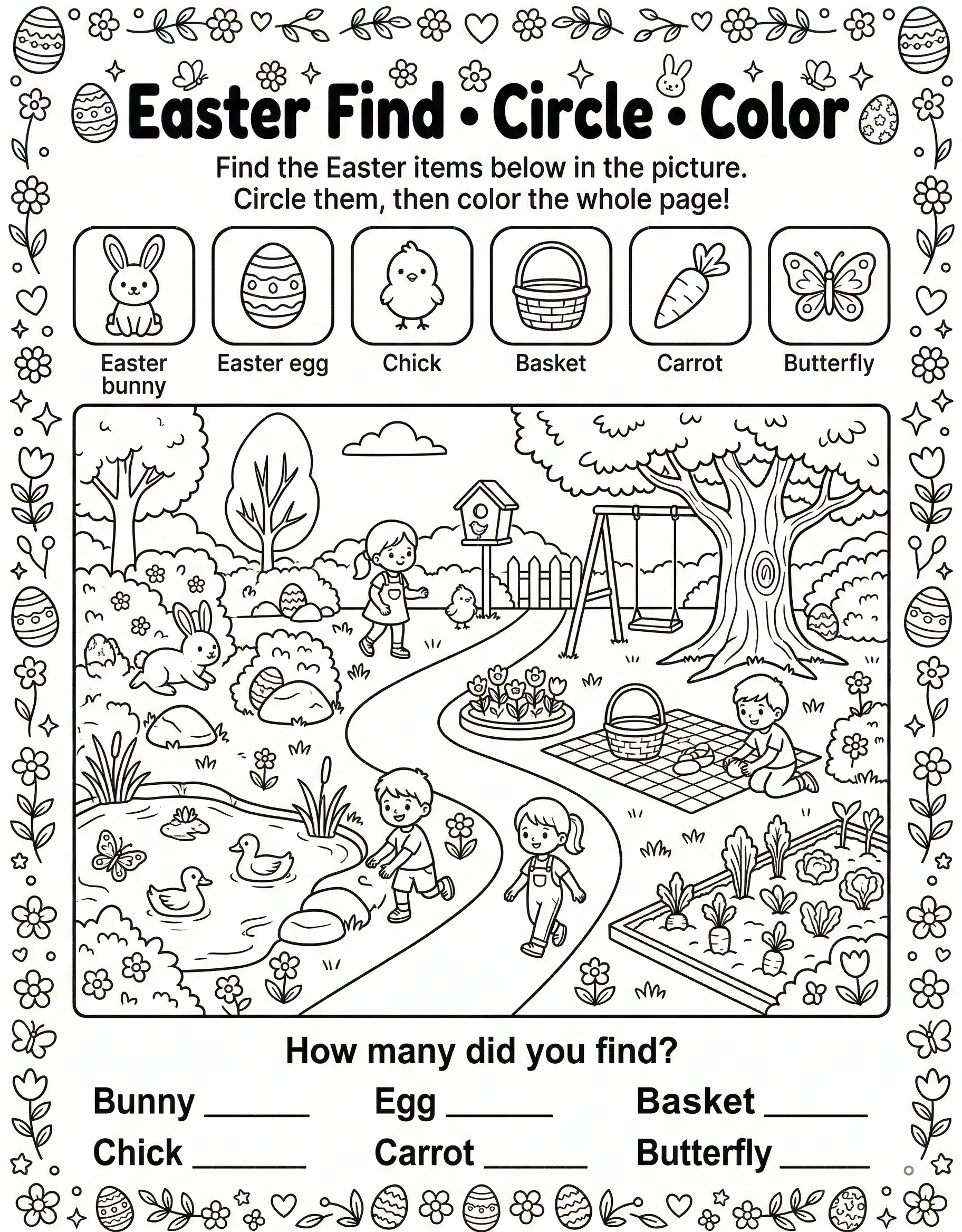 Easter Find • Circle • Color

Find the Easter items below in the picture.
Circle them, then color the whole page!

Easter bunny
Easter egg
Chick
Basket
Carrot
Butterfly

How many did you find?

Bunny ______ Egg ______ Basket ______
Chick ______ Carrot ______ Butterfly ______